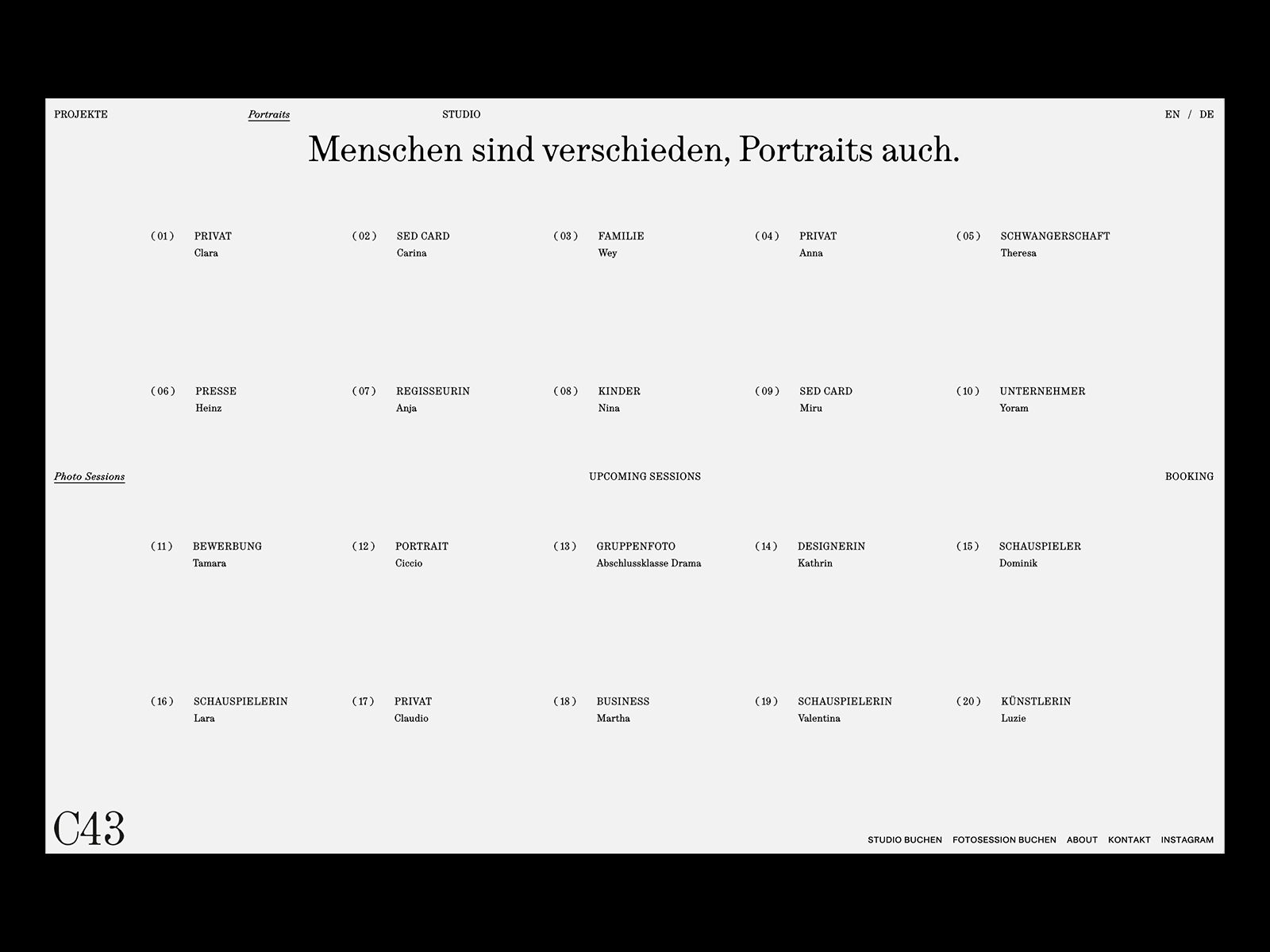 PROJEKTE Portraits STUDIO EN / DE

Menschen sind verschieden, Portraits auch.

( 01 ) PRIVAT
Clara

( 02 ) SED CARD
Carina

( 03 ) FAMILIE
Wey

( 04 ) PRIVAT
Anna

( 05 ) SCHWANGERSCHAFT
Theresa

( 06 ) PRESSE
Heinz

( 07 ) REGISSEURIN
Anja

( 08 ) KINDER
Nina

( 09 ) SED CARD
Miru

( 10 ) UNTERNEHMER
Yoram

Photo Sessions UPCOMING SESSIONS BOOKING

( 11 ) BEWERBUNG
Tamara

( 12 ) PORTRAIT
Ciccio

( 13 ) GRUPPENFOTO
Abschlussklasse Drama

( 14 ) DESIGNERIN
Kathrin

( 15 ) SCHAUSPIELER
Dominik

( 16 ) SCHAUSPIELERIN
Lara

( 17 ) PRIVAT
Claudio

( 18 ) BUSINESS
Martha

( 19 ) SCHAUSPIELERIN
Valentina

( 20 ) KÜNSTLERIN
Luzie

C43

STUDIO BUCHEN FOTOSESSION BUCHEN ABOUT KONTAKT INSTAGRAM